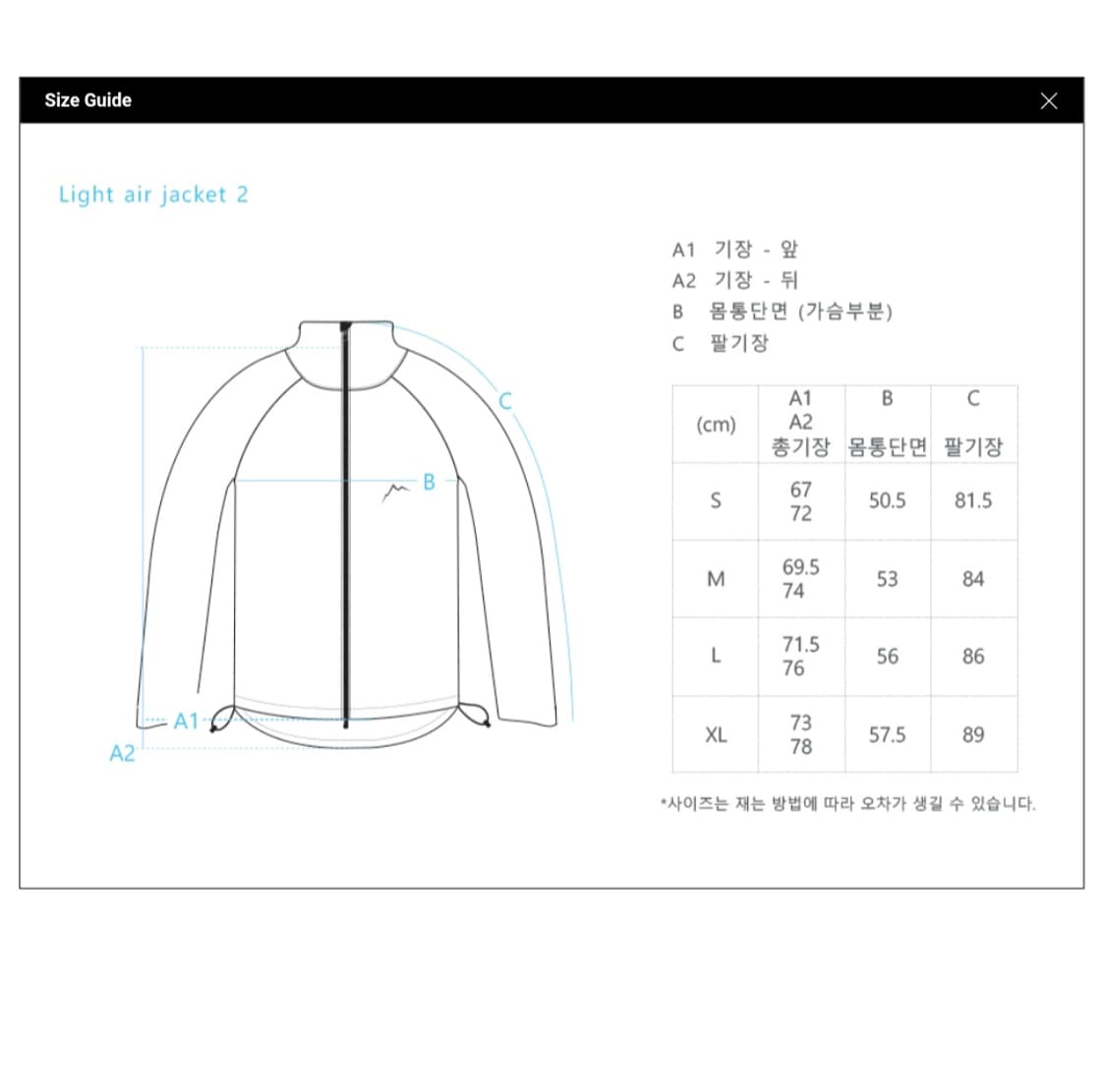 Size Guide

Light air jacket 2

C

B

A1

A2

A1 기장 - 앞
A2 기장 - 뒤
B 몸통단면 (가슴부분)
C 팔기장

| (cm) | A1 A2 총기장 | B 몸통단면 | C 팔기장 |
|---|---|---|---|
| S | 67 72 | 50.5 | 81.5 |
| M | 69.5 74 | 53 | 84 |
| L | 71.5 76 | 56 | 86 |
| XL | 73 78 | 57.5 | 89 |

*사이즈는 재는 방법에 따라 오차가 생길 수 있습니다.